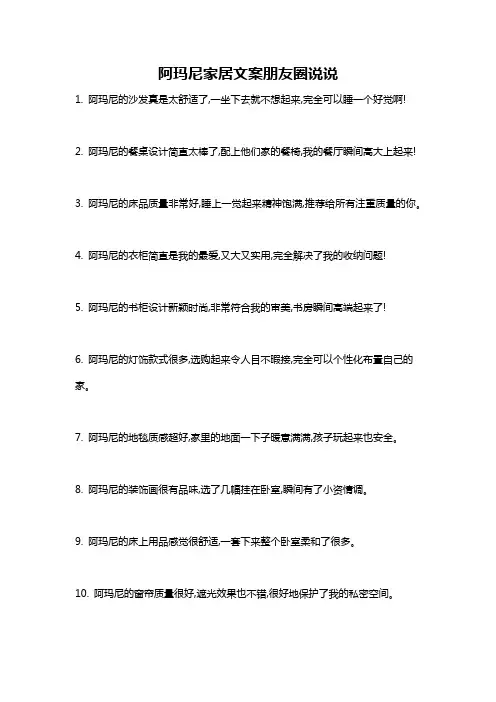 阿玛尼家居文案朋友圈说说

1. 阿玛尼的沙发真是太舒适了,一坐下去就不想起来,完全可以睡一个好觉啊!

2. 阿玛尼的餐桌设计简直太棒了,配上他们家的餐椅,我的餐厅瞬间高大上起来!

3. 阿玛尼的床品质量非常好,睡上一觉起来精神饱满,推荐给所有注重质量的你。

4. 阿玛尼的衣柜简直是我的最爱,又大又实用,完全解决了我的收纳问题!

5. 阿玛尼的书柜设计新颖时尚,非常符合我的审美,书房瞬间高端起来了!

6. 阿玛尼的灯饰款式很多,选购起来令人目不暇接,完全可以个性化布置自己的家。

7. 阿玛尼的地毯质感超好,家里的地面一下子暖意满满,孩子玩起来也安全。

8. 阿玛尼的装饰画很有品味,选了几幅挂在卧室,瞬间有了小资情调。

9. 阿玛尼的床上用品感觉很舒适,一套下来整个卧室柔和了很多。

10. 阿玛尼的窗帘质量很好,遮光效果也不错,很好地保护了我的私密空间。